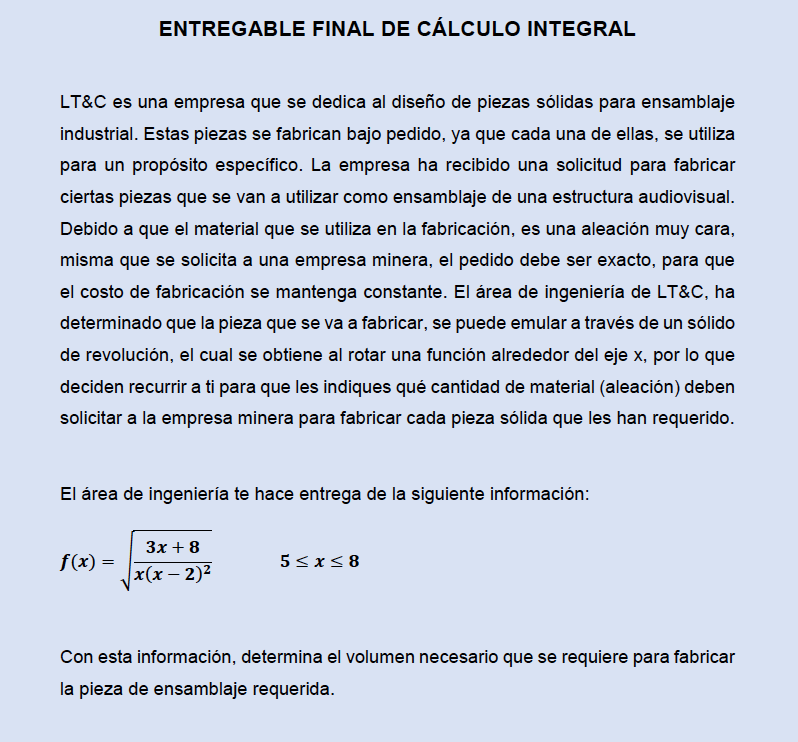 ENTREGABLE FINAL DE CÁLCULO INTEGRAL

LT&C es una empresa que se dedica al diseño de piezas sólidas para ensamblaje industrial. Estas piezas se fabrican bajo pedido, ya que cada una de ellas, se utiliza para un propósito específico. La empresa ha recibido una solicitud para fabricar ciertas piezas que se van a utilizar como ensamblaje de una estructura audiovisual. Debido a que el material que se utiliza en la fabricación, es una aleación muy cara, misma que se solicita a una empresa minera, el pedido debe ser exacto, para que el costo de fabricación se mantenga constante. El área de ingeniería de LT&C, ha determinado que la pieza que se va a fabricar, se puede emular a través de un sólido de revolución, el cual se obtiene al rotar una función alrededor del eje x, por lo que deciden recurrir a ti para que les indiques qué cantidad de material (aleación) deben solicitar a la empresa minera para fabricar cada pieza sólida que les han requerido.

El área de ingeniería te hace entrega de la siguiente información:

$f(x) = \sqrt{\frac{3x+8}{x(x-2)^2}}$ $5 \leq x \leq 8$

Con esta información, determina el volumen necesario que se requiere para fabricar la pieza de ensamblaje requerida.